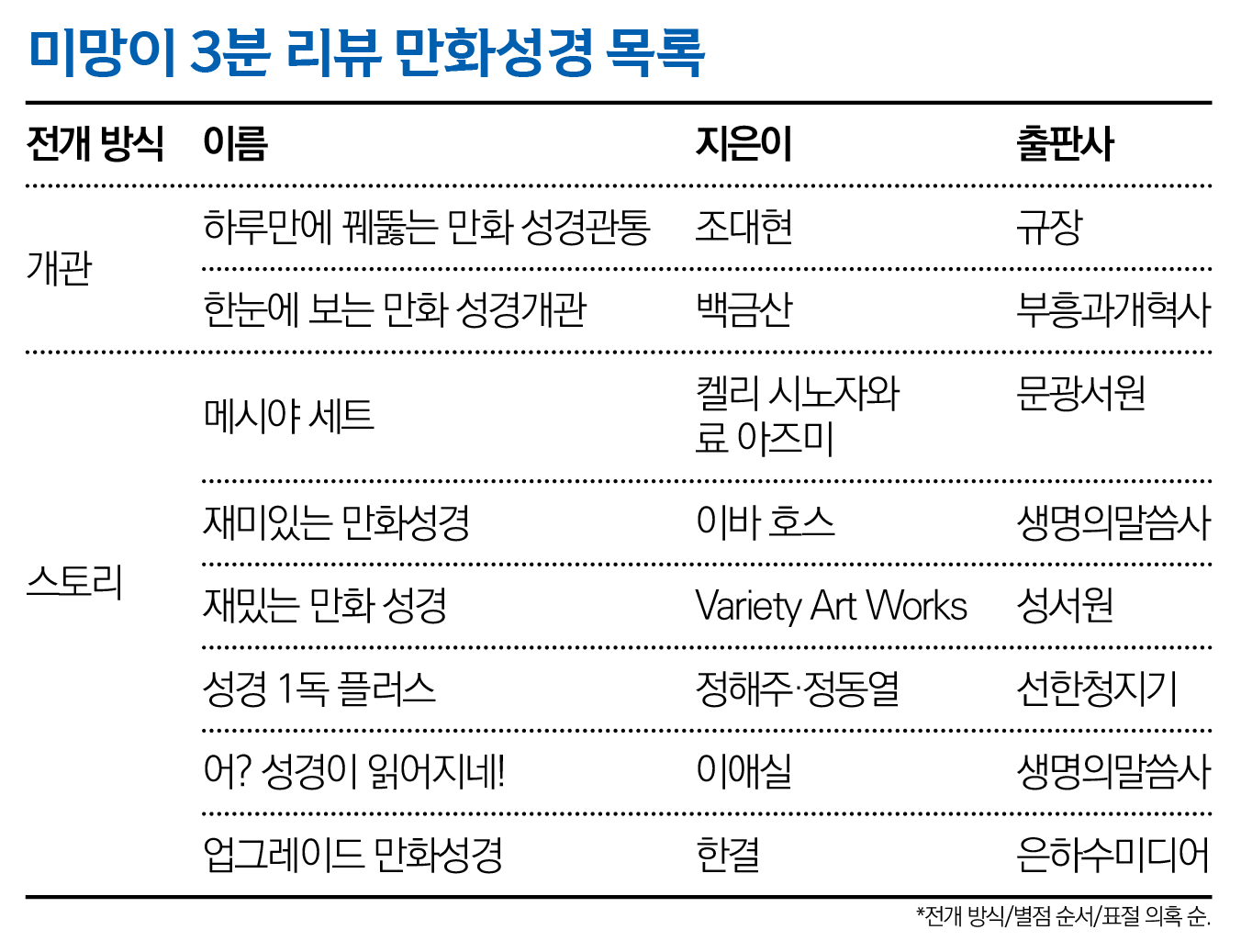 미망이 3분 리뷰 만화성경 목록

| 전개 방식 | 이름 | 지은이 | 출판사 |
|---|---|---|---|
| 개관 | 하루만에 꿰뚫는 만화 성경관통 | 조대현 | 규장 |
|  | 한눈에 보는 만화 성경개관 | 백금산 | 부흥과개혁사 |
| 스토리 | 메시야 세트 | 켈리 시노자와 료 아즈미 | 문광서원 |
|  | 재미있는 만화성경 | 이바 호스 | 생명의말씀사 |
|  | 재밌는 만화 성경 | Variety Art Works | 성서원 |
|  | 성경 1독 플러스 | 정해주·정동열 | 선한청지기 |
|  | 어? 성경이 읽어지네! | 이애실 | 생명의말씀사 |
|  | 업그레이드 만화성경 | 한결 | 은하수미디어 |

*전개 방식/별점 순서/표절 의혹 순.